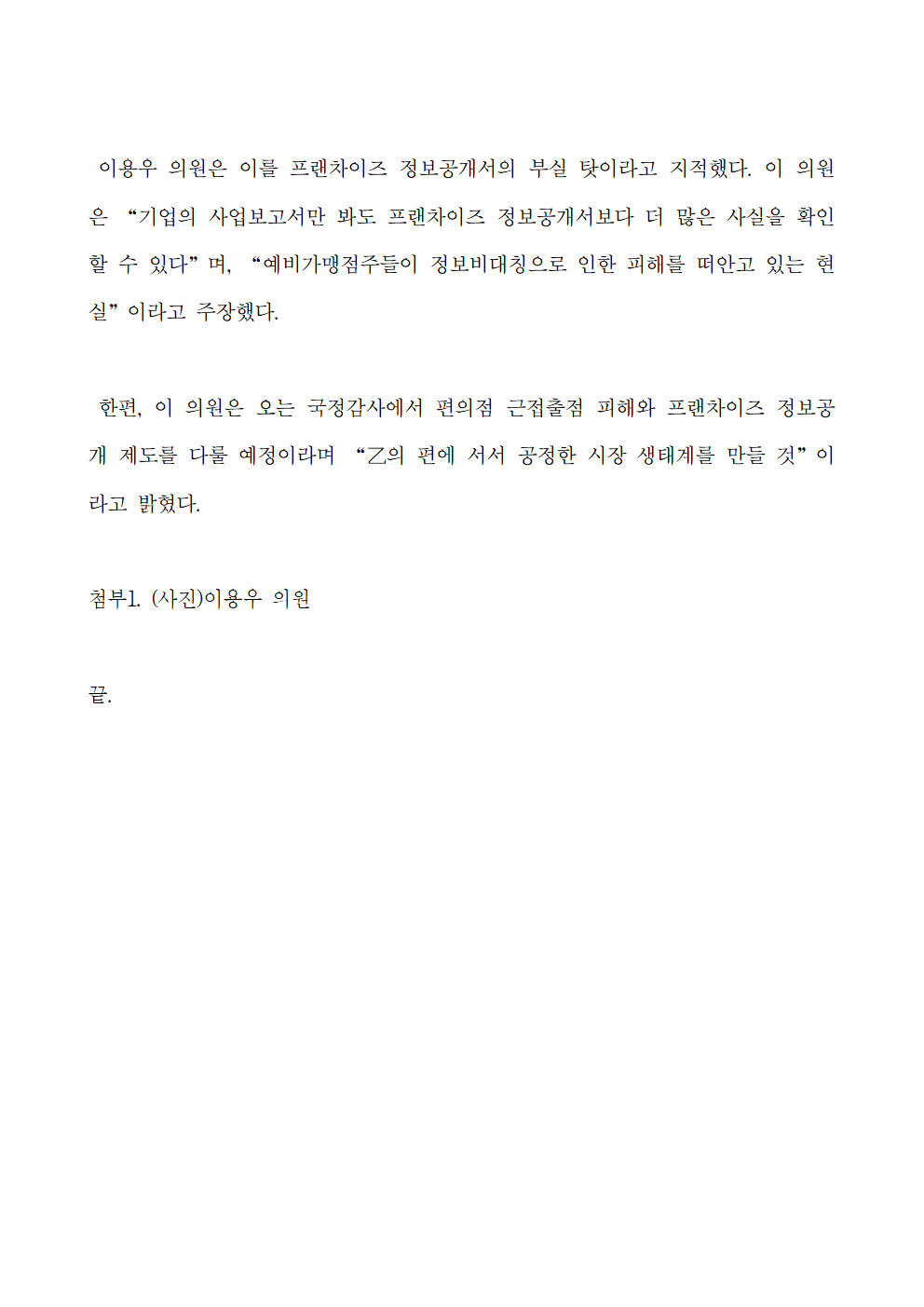 이용우 의원은 이를 프랜차이즈 정보공개서의 부실 탓이라고 지적했다. 이 의원은 "기업의 사업보고서만 봐도 프랜차이즈 정보공개서보다 더 많은 사실을 확인할 수 있다"며, "예비가맹점주들이 정보비대칭으로 인한 피해를 떠안고 있는 현실"이라고 주장했다.

한편, 이 의원은 오는 국정감사에서 편의점 근접출점 피해와 프랜차이즈 정보공개 제도를 다룰 예정이라며 "乙의 편에 서서 공정한 시장 생태계를 만들 것"이라고 밝혔다.

첨부1. (사진)이용우 의원

끝.